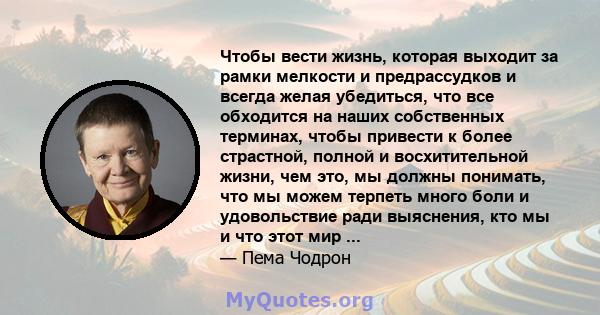 Чтобы вести жизнь, которая выходит за рамки мелкости и предрассудков и всегда желая убедиться, что все обходится на наших собственных терминах, чтобы привести к более страстной, полной и восхитительной жизни, чем это, мы должны понимать, что мы можем терпеть много боли и удовольствие ради выяснения, кто мы и что этот мир ...

— Пема Чодрон

MyQuotes.org